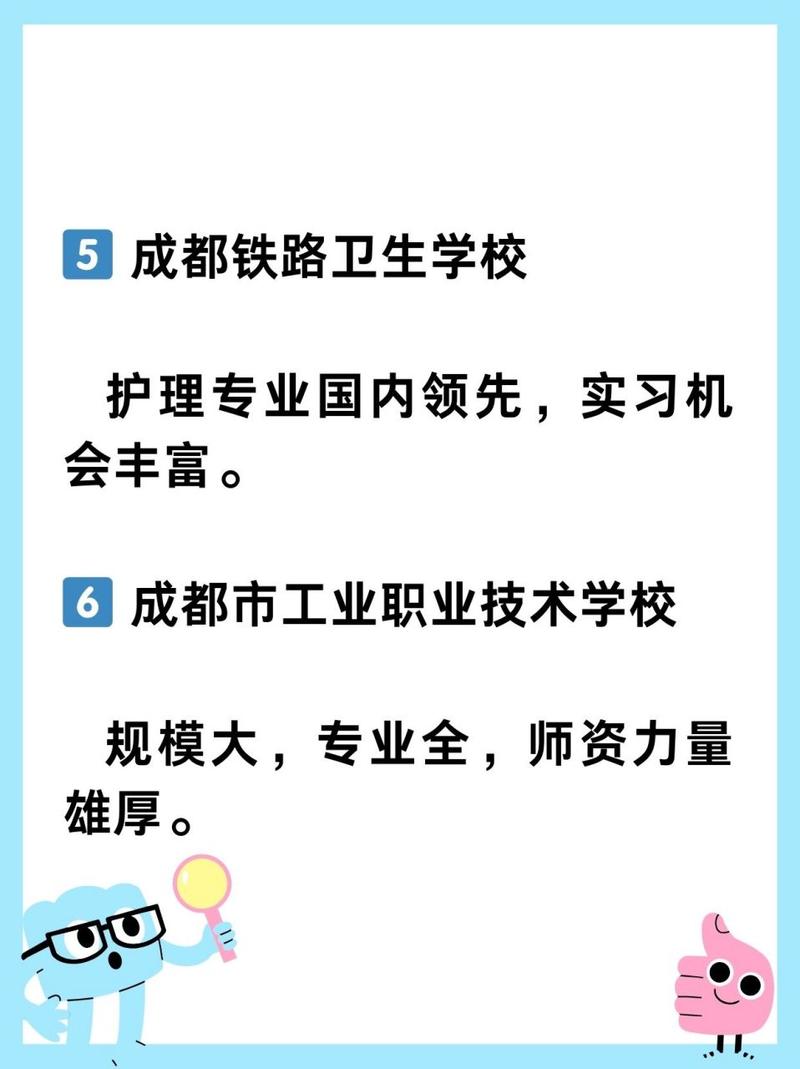 5 成都铁路卫生学校

护理专业国内领先，实习机会丰富。

6 成都市工业职业技术学校

规模大，专业全，师资力量雄厚。